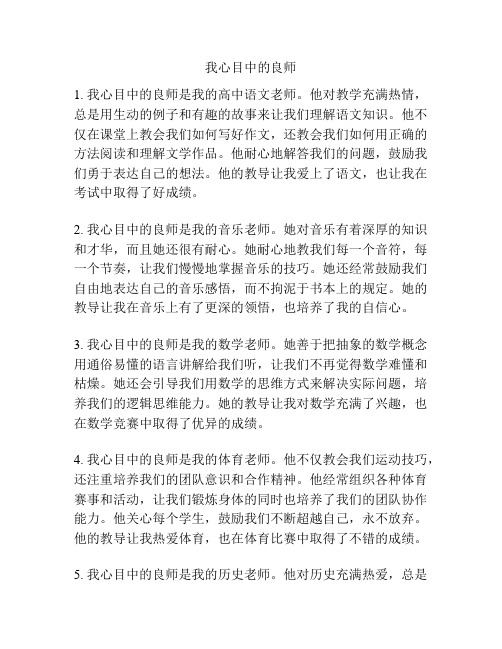 我心目中的良师

1. 我心目中的良师是我的高中语文老师。他对教学充满热情，总是用生动的例子和有趣的故事来让我们理解语文知识。他不仅在课堂上教会我们如何写好作文，还教会我们如何用正确的方法阅读和理解文学作品。他耐心地解答我们的问题，鼓励我们勇于表达自己的想法。他的教导让我爱上了语文，也让我在考试中取得了好成绩。

2. 我心目中的良师是我的音乐老师。她对音乐有着深厚的知识和才华，而且她还很有耐心。她耐心地教我们每一个音符，每一个节奏，让我们慢慢地掌握音乐的技巧。她还经常鼓励我们自由地表达自己的音乐感悟，而不拘泥于书本上的规定。她的教导让我在音乐上有了更深的领悟，也培养了我的自信心。

3. 我心目中的良师是我的数学老师。她善于把抽象的数学概念用通俗易懂的语言讲解给我们听，让我们不再觉得数学难懂和枯燥。她还会引导我们用数学的思维方式来解决实际问题，培养我们的逻辑思维能力。她的教导让我对数学充满了兴趣，也在数学竞赛中取得了优异的成绩。

4. 我心目中的良师是我的体育老师。他不仅教会我们运动技巧，还注重培养我们的团队意识和合作精神。他经常组织各种体育赛事和活动，让我们锻炼身体的同时也培养了我们的团队协作能力。他关心每个学生，鼓励我们不断超越自己，永不放弃。他的教导让我热爱体育，也在体育比赛中取得了不错的成绩。

5. 我心目中的良师是我的历史老师。他对历史充满热爱，总是